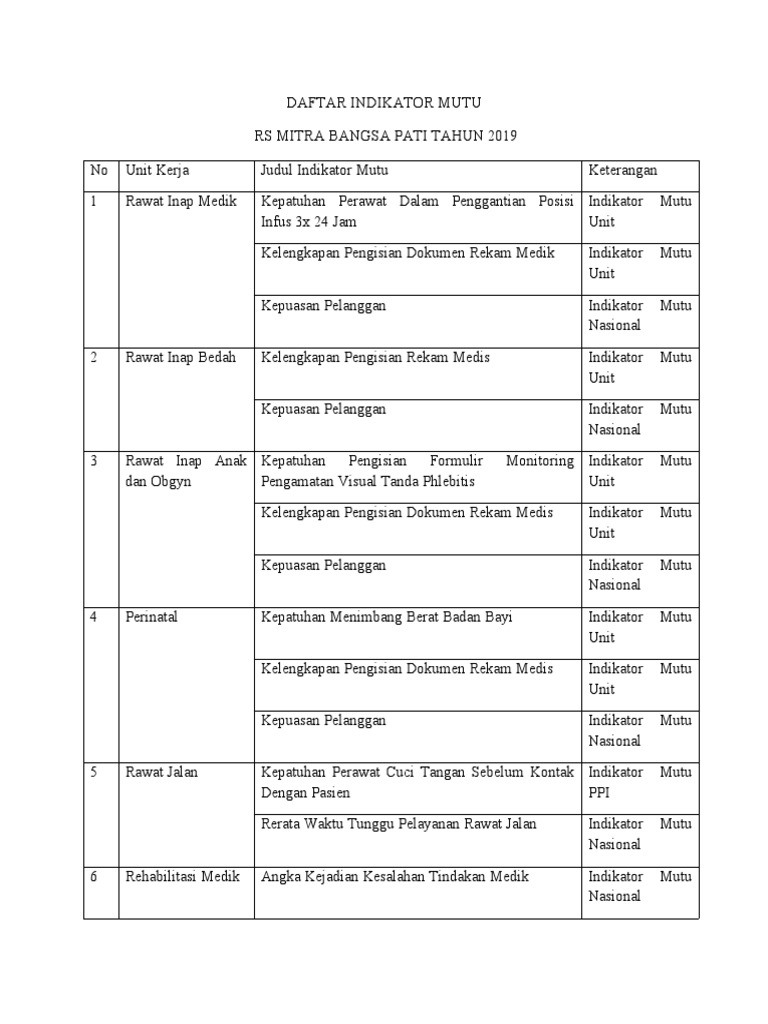 DAFTAR INDIKATOR MUTU

RS MITRA BANGSA PATI TAHUN 2019

| No | Unit Kerja | Judul Indikator Mutu | Keterangan |
|---|---|---|---|
| 1 | Rawat Inap Medik | Kepatuhan Perawat Dalam Penggantian Posisi Infus 3x 24 Jam | Indikator Mutu Unit |
| | | Kelengkapan Pengisian Dokumen Rekam Medik | Indikator Mutu Unit |
| | | Kepuasan Pelanggan | Indikator Mutu Nasional |
| 2 | Rawat Inap Bedah | Kelengkapan Pengisian Rekam Medis | Indikator Mutu Unit |
| | | Kepuasan Pelanggan | Indikator Mutu Nasional |
| 3 | Rawat Inap Anak dan Obgyn | Kepatuhan Pengisian Formulir Monitoring Pengamatan Visual Tanda Phlebitis | Indikator Mutu Unit |
| | | Kelengkapan Pengisian Dokumen Rekam Medis | Indikator Mutu Unit |
| | | Kepuasan Pelanggan | Indikator Mutu Nasional |
| 4 | Perinatal | Kepatuhan Menimbang Berat Badan Bayi | Indikator Mutu Unit |
| | | Kelengkapan Pengisian Dokumen Rekam Medis | Indikator Mutu Unit |
| | | Kepuasan Pelanggan | Indikator Mutu Nasional |
| 5 | Rawat Jalan | Kepatuhan Perawat Cuci Tangan Sebelum Kontak Dengan Pasien | Indikator Mutu PPI |
| | | Rerata Waktu Tunggu Pelayanan Rawat Jalan | Indikator Mutu Nasional |
| 6 | Rehabilitasi Medik | Angka Kejadian Kesalahan Tindakan Medik | Indikator Mutu Nasional |